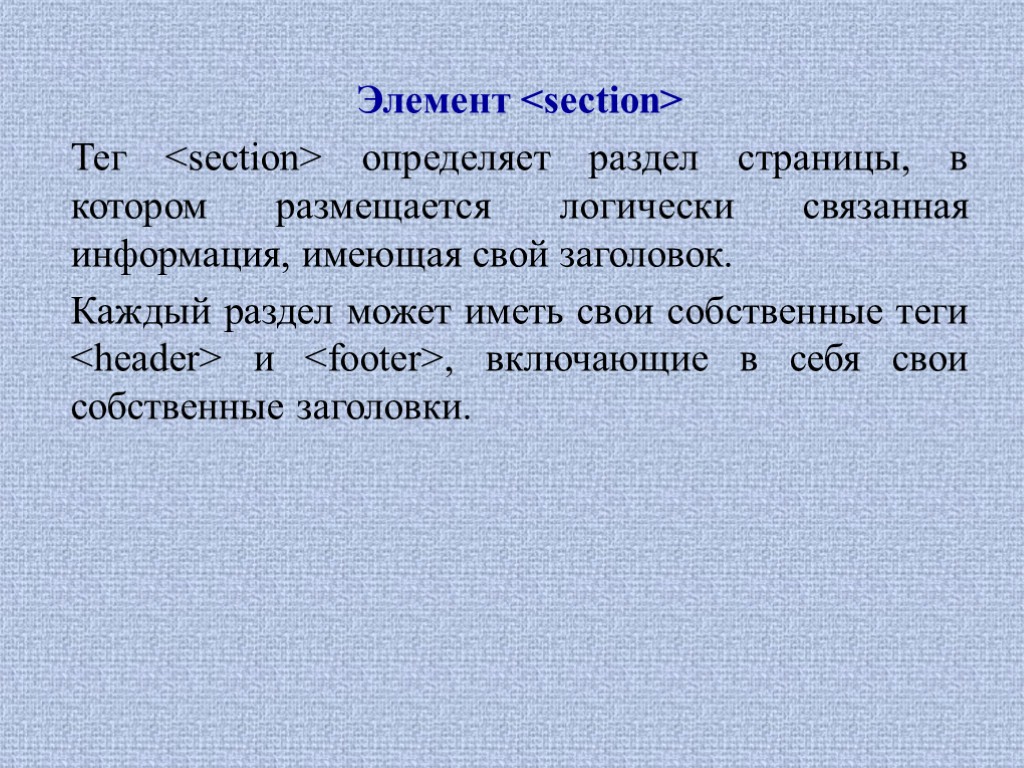 Элемент <section>

Тег <section> определяет раздел страницы, в котором размещается логически связанная информация, имеющая свой заголовок.

Каждый раздел может иметь свои собственные теги <header> и <footer>, включающие в себя свои собственные заголовки.